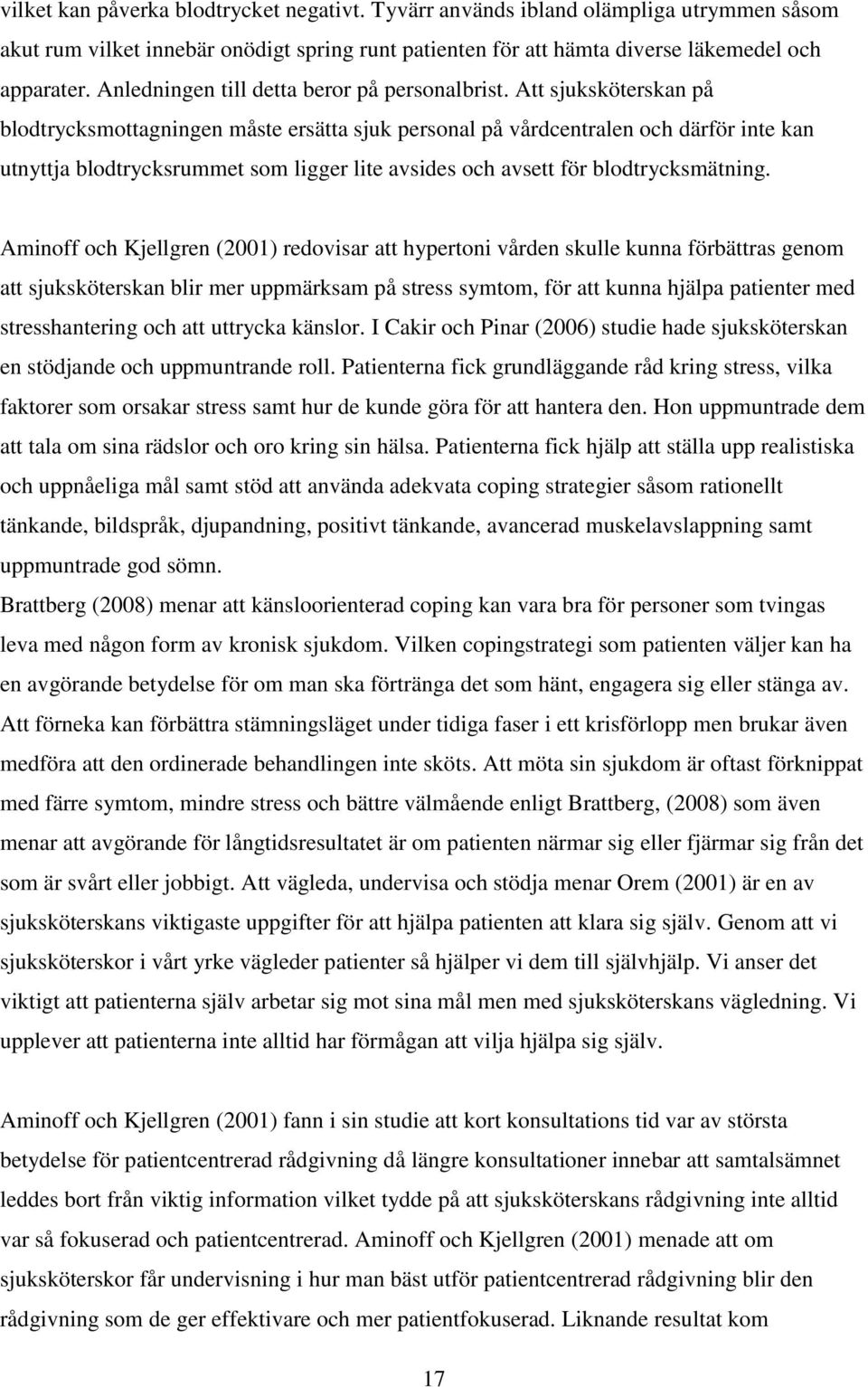 vilket kan påverka blodtrycket negativt. Tyvärr används ibland olämpliga utrymmen såsom akut rum vilket innebär onödigt spring runt patienten för att hämta diverse läkemedel och apparater. Anledningen till detta beror på personalbrist. Att sjuksköterskan på blodtrycksmottagningen måste ersätta sjuk personal på vårdcentralen och därför inte kan utnyttja blodtrycksrummet som ligger lite avsides och avsett för blodtrycksmätning.

Aminoff och Kjellgren (2001) redovisar att hypertoni vården skulle kunna förbättras genom att sjuksköterskan blir mer uppmärksam på stress symtom, för att kunna hjälpa patienter med stresshantering och att uttrycka känslor. I Cakir och Pinar (2006) studie hade sjuksköterskan en stödjande och uppmuntrande roll. Patienterna fick grundläggande råd kring stress, vilka faktorer som orsakar stress samt hur de kunde göra för att hantera den. Hon uppmuntrade dem att tala om sina rädslor och oro kring sin hälsa. Patienterna fick hjälp att ställa upp realistiska och uppnåeliga mål samt stöd att använda adekvata coping strategier såsom rationellt tänkande, bildspråk, djupandning, positivt tänkande, avancerad muskelavslappning samt uppmuntrade god sömn.
Brattberg (2008) menar att känsloorienterad coping kan vara bra för personer som tvingas leva med någon form av kronisk sjukdom. Vilken copingstrategi som patienten väljer kan ha en avgörande betydelse för om man ska förtränga det som hänt, engagera sig eller stänga av. Att förneka kan förbättra stämningsläget under tidiga faser i ett krisförlopp men brukar även medföra att den ordinerade behandlingen inte sköts. Att möta sin sjukdom är oftast förknippat med färre symtom, mindre stress och bättre välmående enligt Brattberg, (2008) som även menar att avgörande för långtidsresultatet är om patienten närmar sig eller fjärmar sig från det som är svårt eller jobbigt. Att vägleda, undervisa och stödja menar Orem (2001) är en av sjuksköterskans viktigaste uppgifter för att hjälpa patienten att klara sig själv. Genom att vi sjuksköterskor i vårt yrke vägleder patienter så hjälper vi dem till självhjälp. Vi anser det viktigt att patienterna själv arbetar sig mot sina mål men med sjuksköterskans vägledning. Vi upplever att patienterna inte alltid har förmågan att vilja hjälpa sig själv.

Aminoff och Kjellgren (2001) fann i sin studie att kort konsultations tid var av största betydelse för patientcentrerad rådgivning då längre konsultationer innebar att samtalsämnet leddes bort från viktig information vilket tydde på att sjuksköterskans rådgivning inte alltid var så fokuserad och patientcentrerad. Aminoff och Kjellgren (2001) menade att om sjuksköterskor får undervisning i hur man bäst utför patientcentrerad rådgivning blir den rådgivning som de ger effektivare och mer patientfokuserad. Liknande resultat kom

17